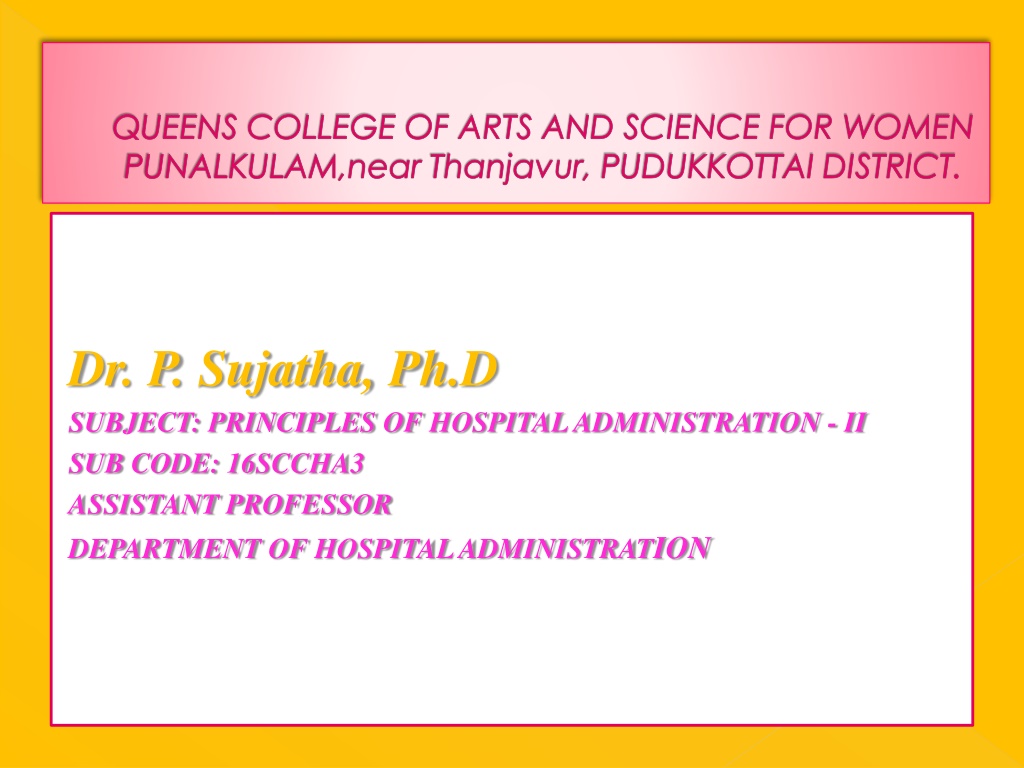 QUEENS COLLEGE OF ARTS AND SCIENCE FOR WOMEN
PUNALKULAM,near Thanjavur, PUDUKKOTTAI DISTRICT.

Dr. P. Sujatha, Ph.D

SUBJECT: PRINCIPLES OF HOSPITAL ADMINISTRATION - II
SUB CODE: 16SCCHA3
ASSISTANT PROFESSOR
DEPARTMENT OF HOSPITAL ADMINISTRATION